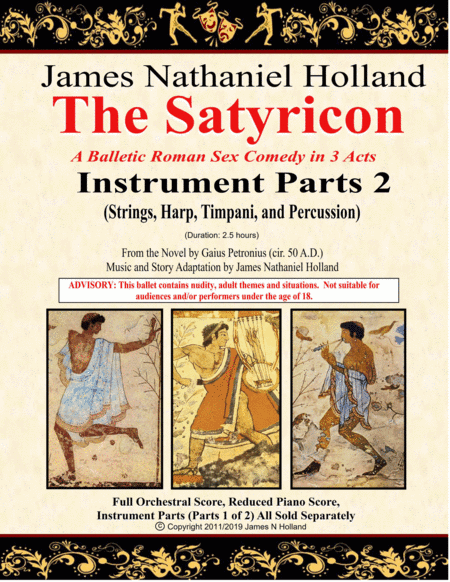 James Nathaniel Holland
The Satyricon
A Balletic Roman Sex Comedy in 3 Acts
Instrument Parts 2
(Strings, Harp, Timpani, and Percussion)
(Duration: 2.5 hours)
From the Novel by Gaius Petronius (cir. 50 A.D.)
Music and Story Adaptation by James Nathaniel Holland

ADVISORY: This ballet contains nudity, adult themes and situations. Not suitable for audiences and/or performers under the age of 18.

Full Orchestral Score, Reduced Piano Score, Instrument Parts (Parts 1 of 2) All Sold Separately
© Copyright 2011/2019 James N Holland